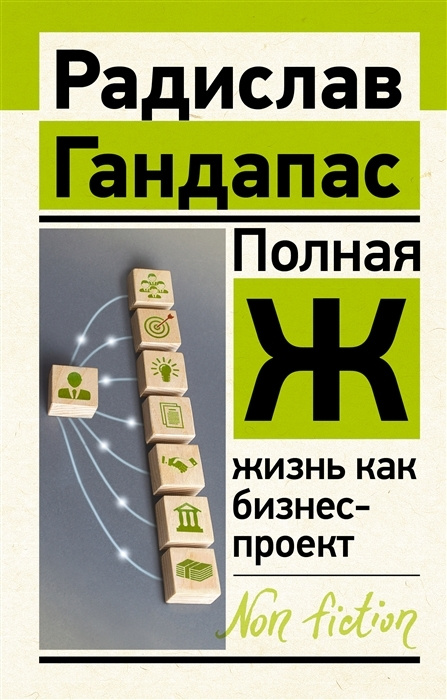 Радислав Гандапас

Полная
Ж
жизнь как бизнес-проект

Non fiction